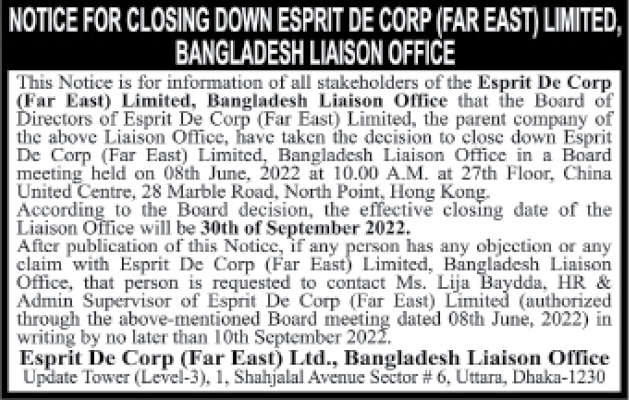 NOTICE FOR CLOSING DOWN ESPRIT DE CORP (FAR EAST) LIMITED, BANGLADESH LIAISON OFFICE

This Notice is for information of all stakeholders of the Esprit De Corp (Far East) Limited, Bangladesh Liaison Office that the Board of Directors of Esprit De Corp (Far East) Limited, the parent company of the above Liaison Office, have taken the decision to close down Esprit De Corp (Far East) Limited, Bangladesh Liaison Office in a Board meeting held on 08th June, 2022 at 10.00 A.M. at 27th Floor, China United Centre, 28 Marble Road, North Point, Hong Kong.

According to the Board decision, the effective closing date of the Liaison Office will be 30th of September 2022.

After publication of this Notice, if any person has any objection or any claim with Esprit De Corp (Far East) Limited, Bangladesh Liaison Office, that person is requested to contact Ms. Lija Baydda, HR & Admin Supervisor of Esprit De Corp (Far East) Limited (authorized through the above-mentioned Board meeting dated 08th June, 2022) in writing by no later than 10th September 2022.

Esprit De Corp (Far East) Ltd., Bangladesh Liaison Office
Update Tower (Level-3), 1, Shahjalal Avenue Sector # 6, Uttara, Dhaka-1230